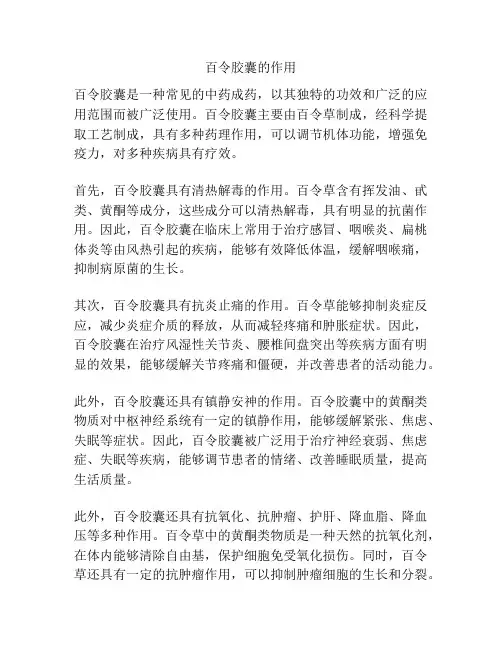 百令胶囊的作用

百令胶囊是一种常见的中药成药，以其独特的功效和广泛的应用范围而被广泛使用。百令胶囊主要由百令草制成，经科学提取工艺制成，具有多种药理作用，可以调节机体功能，增强免疫力，对多种疾病具有疗效。

首先，百令胶囊具有清热解毒的作用。百令草含有挥发油、甙类、黄酮等成分，这些成分可以清热解毒，具有明显的抗菌作用。因此，百令胶囊在临床上常用于治疗感冒、咽喉炎、扁桃体炎等由风热引起的疾病，能够有效降低体温，缓解咽喉痛，抑制病原菌的生长。

其次，百令胶囊具有抗炎止痛的作用。百令草能够抑制炎症反应，减少炎症介质的释放，从而减轻疼痛和肿胀症状。因此，百令胶囊在治疗风湿性关节炎、腰椎间盘突出等疾病方面有明显的效果，能够缓解关节疼痛和僵硬，并改善患者的活动能力。

此外，百令胶囊还具有镇静安神的作用。百令胶囊中的黄酮类物质对中枢神经系统有一定的镇静作用，能够缓解紧张、焦虑、失眠等症状。因此，百令胶囊被广泛用于治疗神经衰弱、焦虑症、失眠等疾病，能够调节患者的情绪、改善睡眠质量，提高生活质量。

此外，百令胶囊还具有抗氧化、抗肿瘤、护肝、降血脂、降血压等多种作用。百令草中的黄酮类物质是一种天然的抗氧化剂，在体内能够清除自由基，保护细胞免受氧化损伤。同时，百令草还具有一定的抗肿瘤作用，可以抑制肿瘤细胞的生长和分裂。